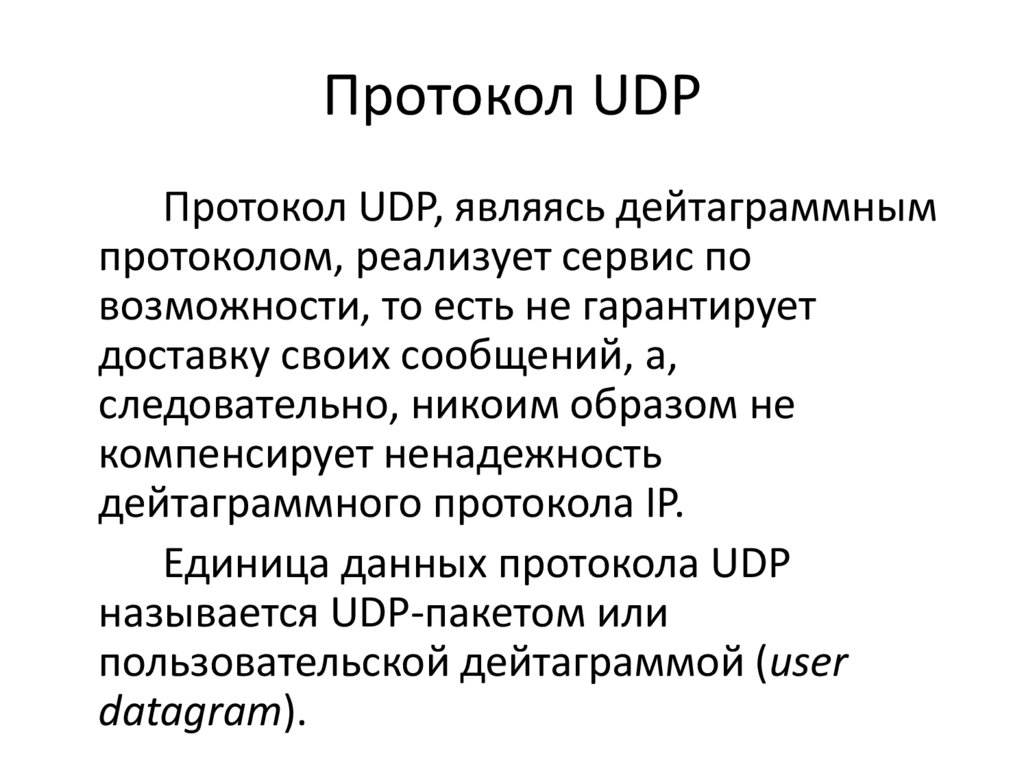 Протокол UDP

Протокол UDP, являясь дейтаграммным протоколом, реализует сервис по возможности, то есть не гарантирует доставку своих сообщений, а, следовательно, никоим образом не компенсирует ненадежность дейтаграммного протокола IP.

Единица данных протокола UDP называется UDP-пакетом или пользовательской дейтаграммой (user datagram).